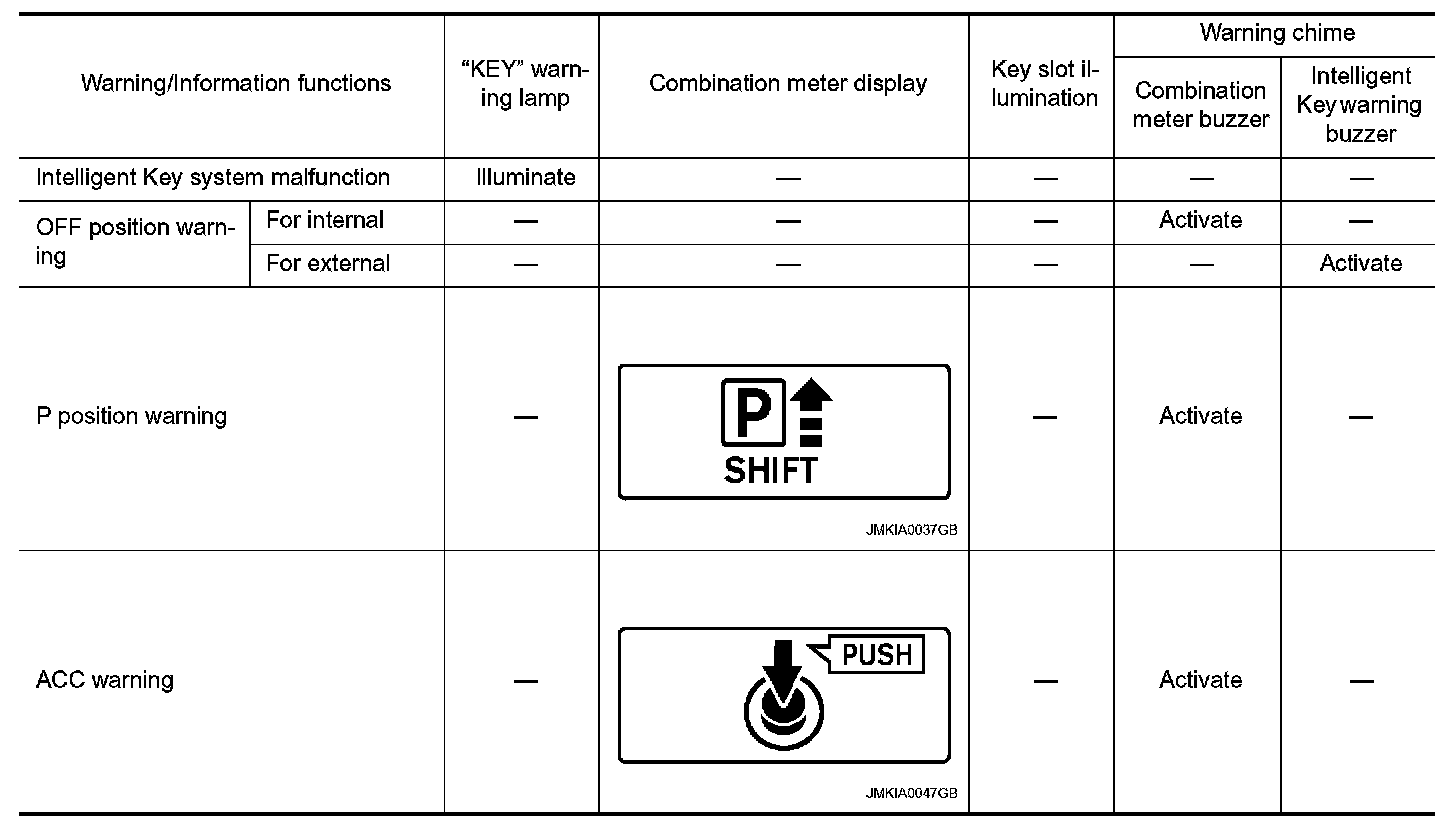 | Warning/Information functions | | "KEY" warning lamp | Combination meter display | Key slot illumination | Warning chime: Combination meter buzzer | Warning chime: Intelligent Key warning buzzer |
|---|---|---|---|---|---|---|
| Intelligent Key system malfunction | | Illuminate | — | — | — | — |
| OFF position warning | For internal | — | — | — | Activate | — |
| OFF position warning | For external | — | — | — | — | Activate |
| P position warning | | — | P SHIFT JMKIA0037GB | — | Activate | — |
| ACC warning | | — | PUSH JMKIA0047GB | — | Activate | — |